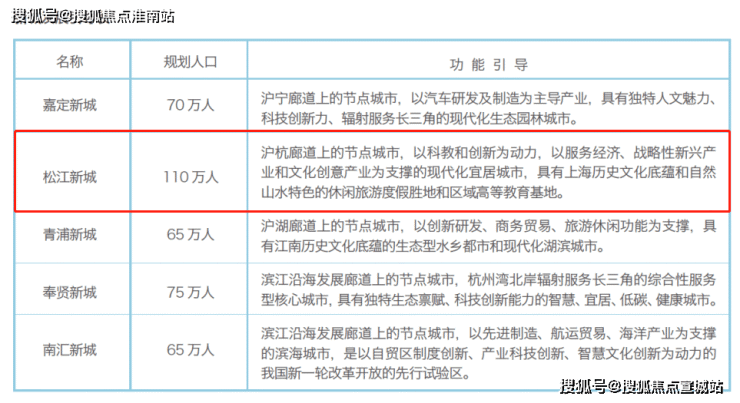 搜狐号@搜狐焦点淮南站

| 名称 | 规划人口 | 功 能 引 导 |
|---|---|---|
| 嘉定新城 | 70 万人 | 沪宁廊道上的节点城市，以汽车研发及制造为主导产业，具有独特人文魅力、科技创新力、辐射服务长三角的现代化生态园林城市。 |
| 松江新城 | 110 万人 | 沪杭廊道上的节点城市，以科教和创新为动力，以服务经济、战略性新兴产业和文化创意产业为支撑的现代化宜居城市，具有上海历史文化底蕴和自然山水特色的休闲旅游度假胜地和区域高等教育基地。 |
| 青浦新城 | 65 万人 | 沪湖廊道上的节点城市，以创新研发、商务贸易、旅游休闲功能为支撑，具有江南历史文化底蕴的生态型水乡都市和现代化湖滨城市。 |
| 奉贤新城 | 75 万人 | 滨江沿海发展廊道上的节点城市，杭州湾北岸辐射服务长三角的综合性服务型核心城市，具有独特生态禀赋、科技创新能力的智慧、宜居、低碳、健康城市。 |
| 南汇新城 | 65 万人 | 滨江沿海发展廊道上的节点城市，以先进制造、航运贸易、海洋产业为支撑的滨海城市，是以自贸区制度创新、产业科技创新、智慧文化创新为动力的我国新一轮改革开放的先行试验区。 |

搜狐号@搜狐焦点宣城站